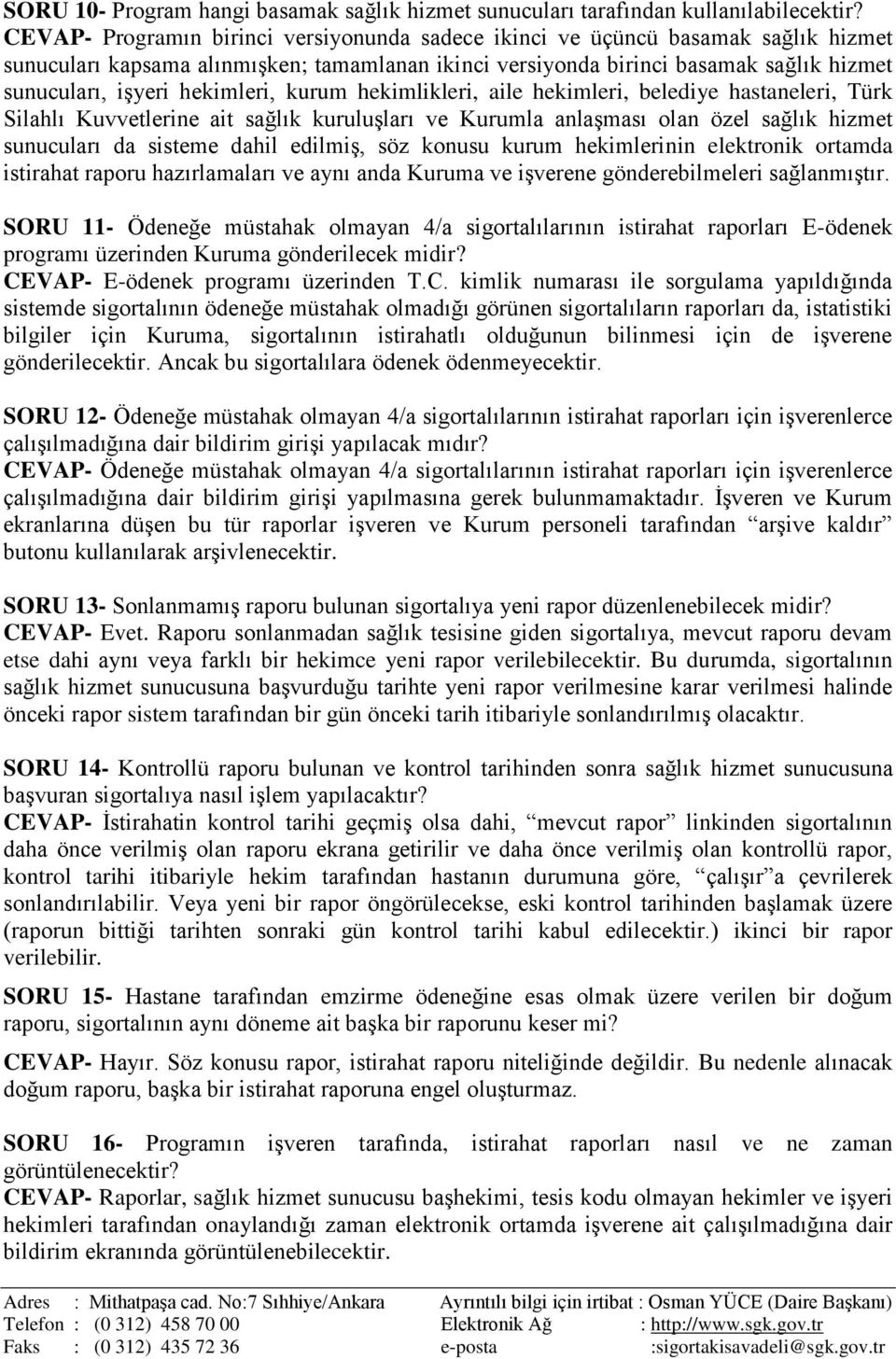 SORU 10- Program hangi basamak sağlık hizmet sunucuları tarafından kullanılabilecektir?
CEVAP- Programın birinci versiyonunda sadece ikinci ve üçüncü basamak sağlık hizmet sunucuları kapsama alınmışken; tamamlanan ikinci versiyonda birinci basamak sağlık hizmet sunucuları, işyeri hekimleri, kurum hekimlikleri, aile hekimleri, belediye hastaneleri, Türk Silahlı Kuvvetlerine ait sağlık kuruluşları ve Kurumla anlaşması olan özel sağlık hizmet sunucuları da sisteme dahil edilmiş, söz konusu kurum hekimlerinin elektronik ortamda istirahat raporu hazırlamaları ve aynı anda Kuruma ve işverene gönderebilmeleri sağlanmıştır.

SORU 11- Ödeneğe müstahak olmayan 4/a sigortalılarının istirahat raporları E-ödenek programı üzerinden Kuruma gönderilecek midir?
CEVAP- E-ödenek programı üzerinden T.C. kimlik numarası ile sorgulama yapıldığında sistemde sigortalının ödeneğe müstahak olmadığı görünen sigortalıların raporları da, istatistiki bilgiler için Kuruma, sigortalının istirahatlı olduğunun bilinmesi için de işverene gönderilecektir. Ancak bu sigortalılara ödenek ödenmeyecektir.

SORU 12- Ödeneğe müstahak olmayan 4/a sigortalılarının istirahat raporları için işverenlerce çalışılmadığına dair bildirim girişi yapılacak mıdır?
CEVAP- Ödeneğe müstahak olmayan 4/a sigortalılarının istirahat raporları için işverenlerce çalışılmadığına dair bildirim girişi yapılmasına gerek bulunmamaktadır. İşveren ve Kurum ekranlarına düşen bu tür raporlar işveren ve Kurum personeli tarafından “arşive kaldır” butonu kullanılarak arşivlenecektir.

SORU 13- Sonlanmamış raporu bulunan sigortalıya yeni rapor düzenlenebilecek midir?
CEVAP- Evet. Raporu sonlanmadan sağlık tesisine giden sigortalıya, mevcut raporu devam etse dahi aynı veya farklı bir hekimce yeni rapor verilebilecektir. Bu durumda, sigortalının sağlık hizmet sunucusuna başvurduğu tarihte yeni rapor verilmesine karar verilmesi halinde önceki rapor sistem tarafından bir gün önceki tarih itibariyle sonlandırılmış olacaktır.

SORU 14- Kontrollü raporu bulunan ve kontrol tarihinden sonra sağlık hizmet sunucusuna başvuran sigortalıya nasıl işlem yapılacaktır?
CEVAP- İstirahatin kontrol tarihi geçmiş olsa dahi, “mevcut rapor” linkinden sigortalının daha önce verilmiş olan raporu ekrana getirilir ve daha önce verilmiş olan kontrollü rapor, kontrol tarihi itibariyle hekim tarafından hastanın durumuna göre, “çalışır”a çevrilerek sonlandırılabilir. Veya yeni bir rapor öngörülecekse, eski kontrol tarihinden başlamak üzere (raporun bittiği tarihten sonraki gün kontrol tarihi kabul edilecektir.) ikinci bir rapor verilebilir.

SORU 15- Hastane tarafından emzirme ödeneğine esas olmak üzere verilen bir doğum raporu, sigortalının aynı döneme ait başka bir raporunu keser mi?

CEVAP- Hayır. Söz konusu rapor, istirahat raporu niteliğinde değildir. Bu nedenle alınacak doğum raporu, başka bir istirahat raporuna engel oluşturmaz.

SORU 16- Programın işveren tarafında, istirahat raporları nasıl ve ne zaman görüntülenecektir?
CEVAP- Raporlar, sağlık hizmet sunucusu başhekimi, tesis kodu olmayan hekimler ve işyeri hekimleri tarafından onaylandığı zaman elektronik ortamda işverene ait çalışılmadığına dair bildirim ekranında görüntülenebilecektir.

Adres : Mithatpaşa cad. No:7 Sıhhiye/Ankara
Telefon : (0 312) 458 70 00
Faks : (0 312) 435 72 36
Ayrıntılı bilgi için irtibat : Osman YÜCE (Daire Başkanı)
Elektronik Ağ : http://www.sgk.gov.tr
e-posta :sigortakisavadeli@sgk.gov.tr